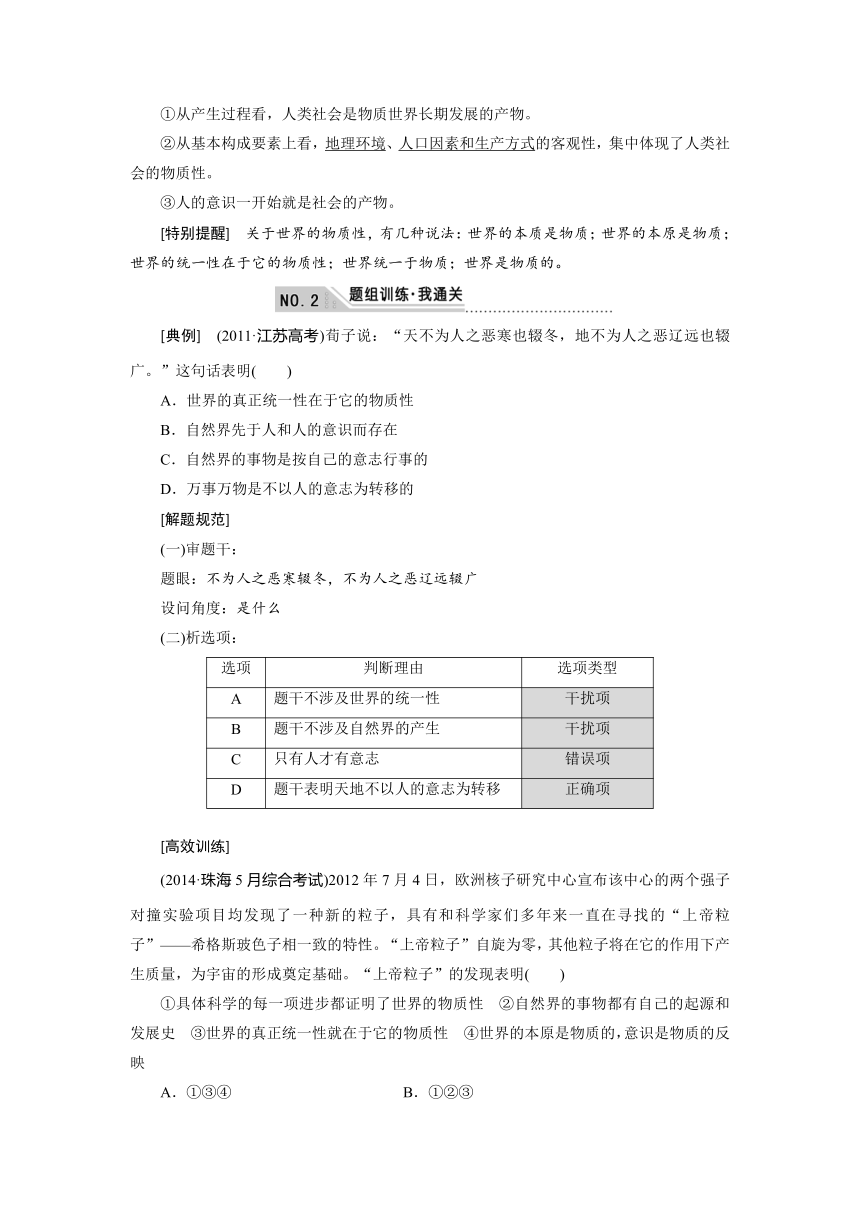 ①从产生过程看，人类社会是物质世界长期发展的产物。

②从基本构成要素上看，地理环境、人口因素和生产方式的客观性，集中体现了人类社会的物质性。

③人的意识一开始就是社会的产物。

[特别提醒]　关于世界的物质性，有几种说法：世界的本质是物质；世界的本原是物质；世界的统一性在于它的物质性；世界统一于物质；世界是物质的。

NO.2　题组训练·我通关

[典例]　(2011·江苏高考)荀子说：“天不为人之恶寒也辍冬，地不为人之恶辽远也辍广。”这句话表明(　　)

A．世界的真正统一性在于它的物质性

B．自然界先于人和人的意识而存在

C．自然界的事物是按自己的意志行事的

D．万事万物是不以人的意志为转移的

[解题规范]

(一)审题干：

题眼：不为人之恶寒辍冬，不为人之恶辽远辍广

设问角度：是什么

(二)析选项：

| 选项 | 判断理由 | 选项类型 |
|---|---|---|
| A | 题干不涉及世界的统一性 | 干扰项 |
| B | 题干不涉及自然界的产生 | 干扰项 |
| C | 只有人才有意志 | 错误项 |
| D | 题干表明天地不以人的意志为转移 | 正确项 |

[高效训练]

(2014·珠海5月综合考试)2012年7月4日，欧洲核子研究中心宣布该中心的两个强子对撞实验项目均发现了一种新的粒子，具有和科学家们多年来一直在寻找的“上帝粒子”——希格斯玻色子相一致的特性。“上帝粒子”自旋为零，其他粒子将在它的作用下产生质量，为宇宙的形成奠定基础。“上帝粒子”的发现表明(　　)

①具体科学的每一项进步都证明了世界的物质性　②自然界的事物都有自己的起源和发展史　③世界的真正统一性就在于它的物质性　④世界的本原是物质的，意识是物质的反映

A．①③④　　　　B．①②③